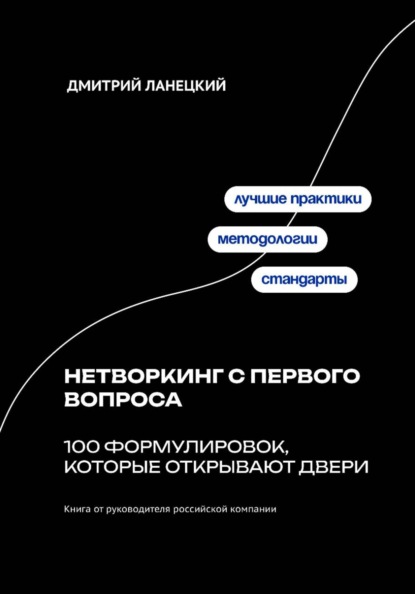 ДМИТРИЙ ЛАНЕЦКИЙ

лучшие практики

методологии

стандарты

НЕТВОРКИНГ С ПЕРВОГО ВОПРОСА

100 ФОРМУЛИРОВОК, КОТОРЫЕ ОТКРЫВАЮТ ДВЕРИ

Книга от руководителя российской компании